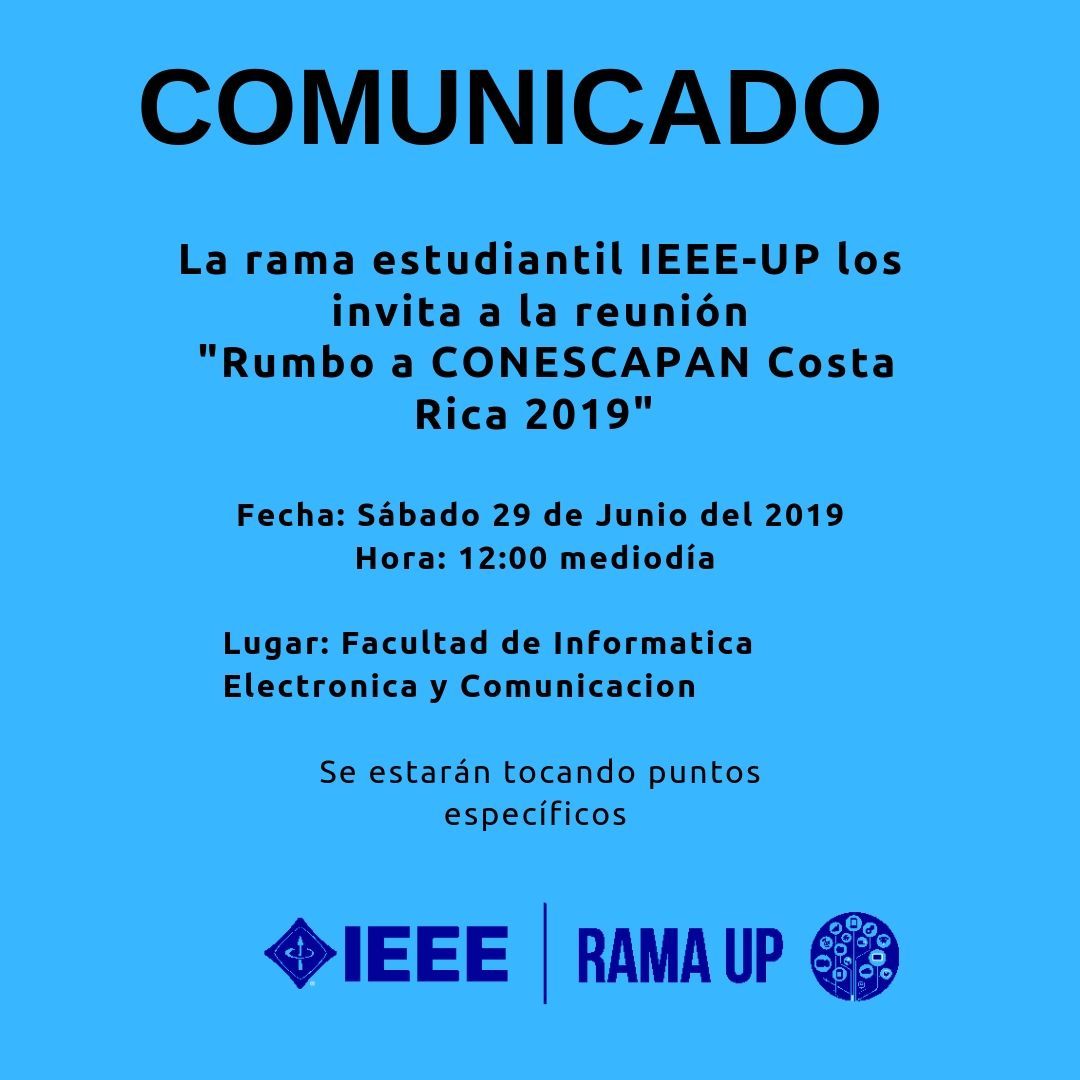 COMUNICADO

La rama estudiantil IEEE-UP los invita a la reunión "Rumbo a CONESCAPAN Costa Rica 2019"

Fecha: Sábado 29 de Junio del 2019
Hora: 12:00 mediodía

Lugar: Facultad de Informatica Electronica y Comunicacion

Se estarán tocando puntos específicos

IEEE
RAMA UP